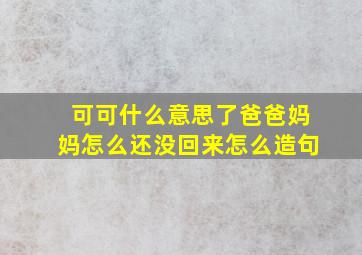 可可什么意思了爸爸妈妈怎么还没回来怎么造句